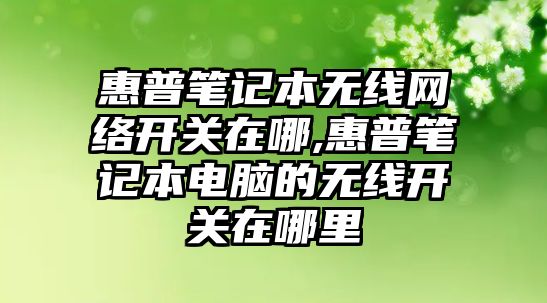 惠普笔记本无线网络开关在哪,惠普笔记本电脑的无线开关在哪里